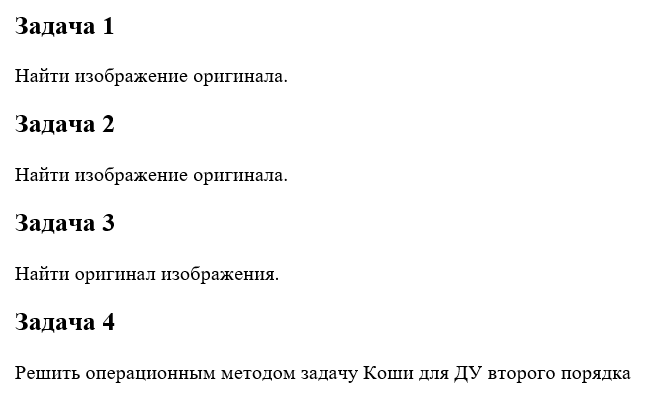 Задача 1

Найти изображение оригинала.

Задача 2

Найти изображение оригинала.

Задача 3

Найти оригинал изображения.

Задача 4

Решить операционным методом задачу Коши для ДУ второго порядка